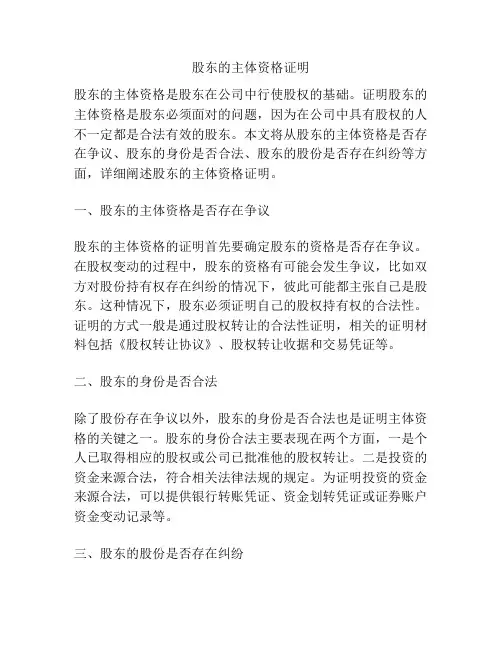 股东的主体资格证明

股东的主体资格是股东在公司中行使股权的基础。证明股东的主体资格是股东必须面对的问题，因为在公司中具有股权的人不一定都是合法有效的股东。本文将从股东的主体资格是否存在争议、股东的身份是否合法、股东的股份是否存在纠纷等方面，详细阐述股东的主体资格证明。

一、股东的主体资格是否存在争议

股东的主体资格的证明首先要确定股东的资格是否存在争议。在股权变动的过程中，股东的资格有可能会发生争议，比如双方对股份持有权存在纠纷的情况下，彼此可能都主张自己是股东。这种情况下，股东必须证明自己的股权持有权的合法性。证明的方式一般是通过股权转让的合法性证明，相关的证明材料包括《股权转让协议》、股权转让收据和交易凭证等。

二、股东的身份是否合法

除了股份存在争议以外，股东的身份是否合法也是证明主体资格的关键之一。股东的身份合法主要表现在两个方面，一是个人已取得相应的股权或公司已批准他的股权转让。二是投资的资金来源合法，符合相关法律法规的规定。为证明投资的资金来源合法，可以提供银行转账凭证、资金划转凭证或证券账户资金变动记录等。

三、股东的股份是否存在纠纷